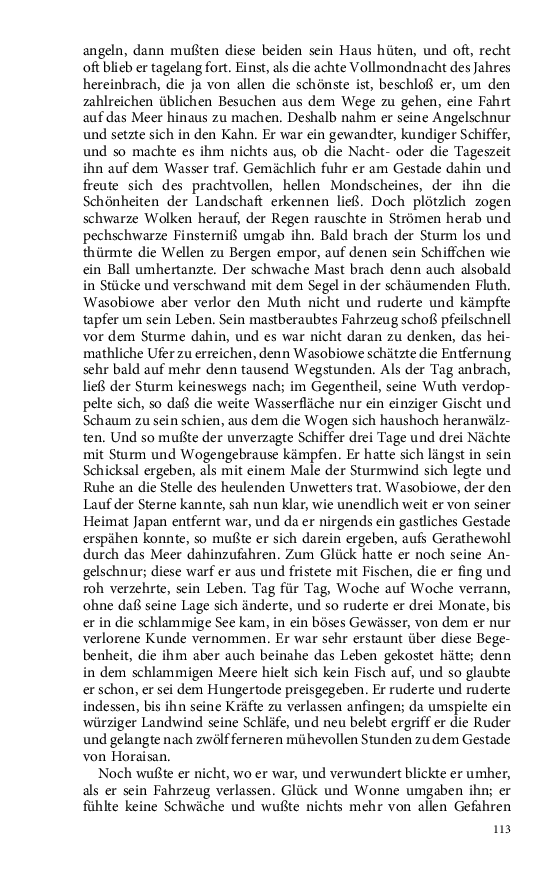 angeln, dann mußten diese beiden sein Haus hüten, und oft, recht oft blieb er tagelang fort. Einst, als die achte Vollmondnacht des Jahres hereinbrach, die ja von allen die schönste ist, beschloß er, um den zahlreichen üblichen Besuchen aus dem Wege zu gehen, eine Fahrt auf das Meer hinaus zu machen. Deshalb nahm er seine Angelschnur und setzte sich in den Kahn. Er war ein gewandter, kundiger Schiffer, und so machte es ihm nichts aus, ob die Nacht- oder die Tageszeit ihn auf dem Wasser traf. Gemächlich fuhr er am Gestade dahin und freute sich des prachtvollen, hellen Mondscheines, der ihn die Schönheiten der Landschaft erkennen ließ. Doch plötzlich zogen schwarze Wolken herauf, der Regen rauschte in Strömen herab und pechschwarze Finsterniß umgab ihn. Bald brach der Sturm los und thürmte die Wellen zu Bergen empor, auf denen sein Schiffchen wie ein Ball umhertanzte. Der schwache Mast brach denn auch alsobald in Stücke und verschwand mit dem Segel in der schäumenden Fluth. Wasobiowe aber verlor den Muth nicht und ruderte und kämpfte tapfer um sein Leben. Sein mastberaubtes Fahrzeug schoß pfeilschnell vor dem Sturme dahin, und es war nicht daran zu denken, das heimathliche Ufer zu erreichen, denn Wasobiowe schätzte die Entfernung sehr bald auf mehr denn tausend Wegstunden. Als der Tag anbrach, ließ der Sturm keineswegs nach; im Gegentheil, seine Wuth verdoppelte sich, so daß die weite Wasserfläche nur ein einziger Gischt und Schaum zu sein schien, aus dem die Wogen sich haushoch heranwälzten. Und so mußte der unverzagte Schiffer drei Tage und drei Nächte mit Sturm und Wogengebrause kämpfen. Er hatte sich längst in sein Schicksal ergeben, als mit einem Male der Sturmwind sich legte und Ruhe an die Stelle des heulenden Unwetters trat. Wasobiowe, der den Lauf der Sterne kannte, sah nun klar, wie unendlich weit er von seiner Heimat Japan entfernt war, und da er nirgends ein gastliches Gestade erspähen konnte, so mußte er sich darein ergeben, aufs Gerathewohl durch das Meer dahinzufahren. Zum Glück hatte er noch seine Angelschnur; diese warf er aus und fristete mit Fischen, die er fing und roh verzehrte, sein Leben. Tag für Tag, Woche auf Woche verrann, ohne daß seine Lage sich änderte, und so ruderte er drei Monate, bis er in die schlammige See kam, in ein böses Gewässer, von dem er nur verlorene Kunde vernommen. Er war sehr erstaunt über diese Begebenheit, die ihm aber auch beinahe das Leben gekostet hätte; denn in dem schlammigen Meere hielt sich kein Fisch auf, und so glaubte er schon, er sei dem Hungertode preisgegeben. Er ruderte und ruderte indessen, bis ihn seine Kräfte zu verlassen anfingen; da umspielte ein würziger Landwind seine Schläfe, und neu belebt ergriff er die Ruder und gelangte nach zwölf ferneren mühevollen Stunden zu dem Gestade von Horaisan.

Noch wußte er nicht, wo er war, und verwundert blickte er umher, als er sein Fahrzeug verlassen. Glück und Wonne umgaben ihn; er fühlte keine Schwäche und wußte nichts mehr von allen Gefahren

113